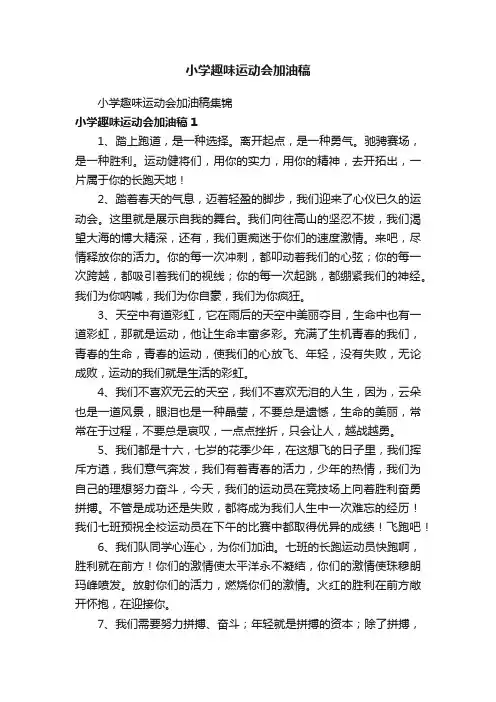 小学趣味运动会加油稿

小学趣味运动会加油稿集锦

小学趣味运动会加油稿 1

1、踏上跑道，是一种选择。离开起点，是一种勇气。驰骋赛场，是一种胜利。运动健将们，用你的实力，用你的精神，去开拓出，一片属于你的长跑天地！

2、踏着春天的气息，迈着轻盈的脚步，我们迎来了心仪已久的运动会。这里就是展示自我的舞台。我们向往高山的坚忍不拔，我们渴望大海的博大精深，还有，我们更痴迷于你们的速度激情。来吧，尽情释放你的活力。你的每一次冲刺，都叩动着我们的心弦；你的每一次跨越，都吸引着我们的视线；你的每一次起跳，都绷紧我们的神经。我们为你呐喊，我们为你自豪，我们为你疯狂。

3、天空中有道彩虹，它在雨后的天空中美丽夺目，生命中也有一道彩虹，那就是运动，他让生命丰富多彩。充满了生机青春的我们，青春的生命，青春的运动，使我们的心放飞、年轻，没有失败，无论成败，运动的我们就是生活的彩虹。

4、我们不喜欢无云的天空，我们不喜欢无泪的人生，因为，云朵也是一道风景，眼泪也是一种晶莹，不要总是遗憾，生命的美丽，常常在于过程，不要总是哀叹，一点点挫折，只会让人，越战越勇。

5、我们都是十六，七岁的花季少年，在这想飞的日子里，我们挥斥方遒，我们意气奔发，我们有着青春的活力，少年的热情，我们为自己的理想努力奋斗，今天，我们的运动员在竞技场上向着胜利奋勇拼搏。不管是成功还是失败，都将成为我们人生中一次难忘的经历！我们七班预祝全校运动员在下午的比赛中都取得优异的成绩！飞跑吧！

6、我们队同学心连心，为你们加油。七班的长跑运动员快跑啊，胜利就在前方！你们的激情使太平洋永不凝结，你们的激情使珠穆朗玛峰喷发。放射你们的活力，燃烧你们的激情。火红的胜利在前方敞开怀抱，在迎接你。

7、我们需要努力拼搏、奋斗；年轻就是拼搏的资本；除了拼搏，